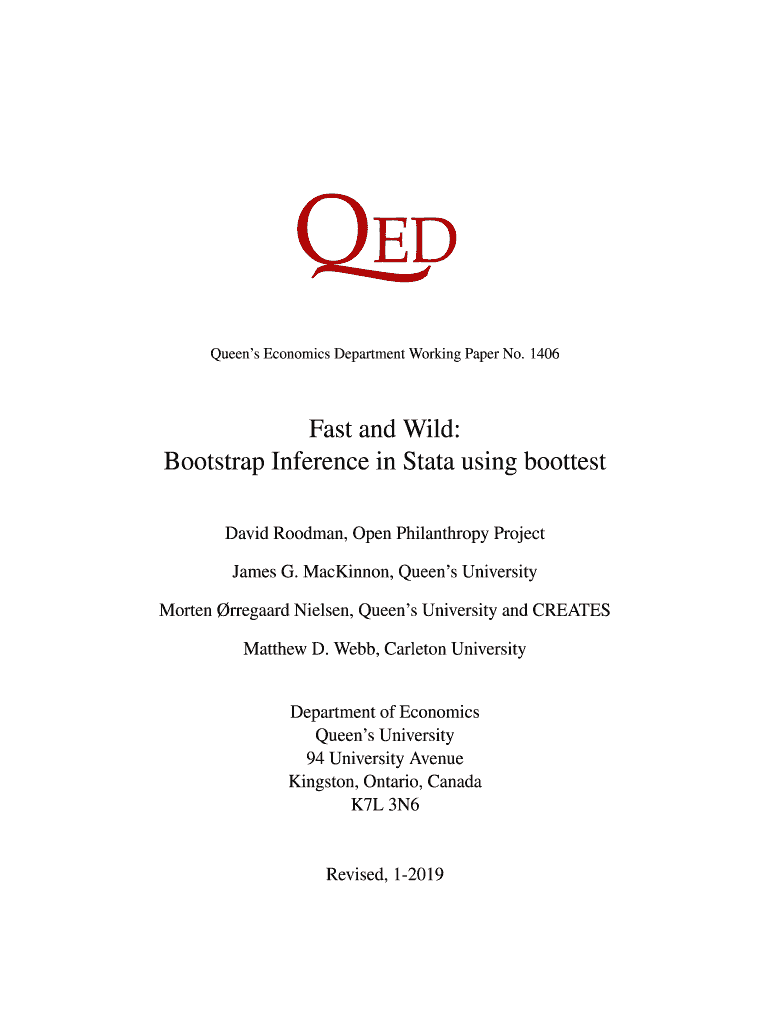 QED

Queen's Economics Department Working Paper No. 1406

Fast and Wild:
Bootstrap Inference in Stata using boottest

David Roodman, Open Philanthropy Project

James G. MacKinnon, Queen's University

Morten Ørregaard Nielsen, Queen's University and CREATES

Matthew D. Webb, Carleton University

Department of Economics
Queen's University
94 University Avenue
Kingston, Ontario, Canada
K7L 3N6

Revised, 1-2019